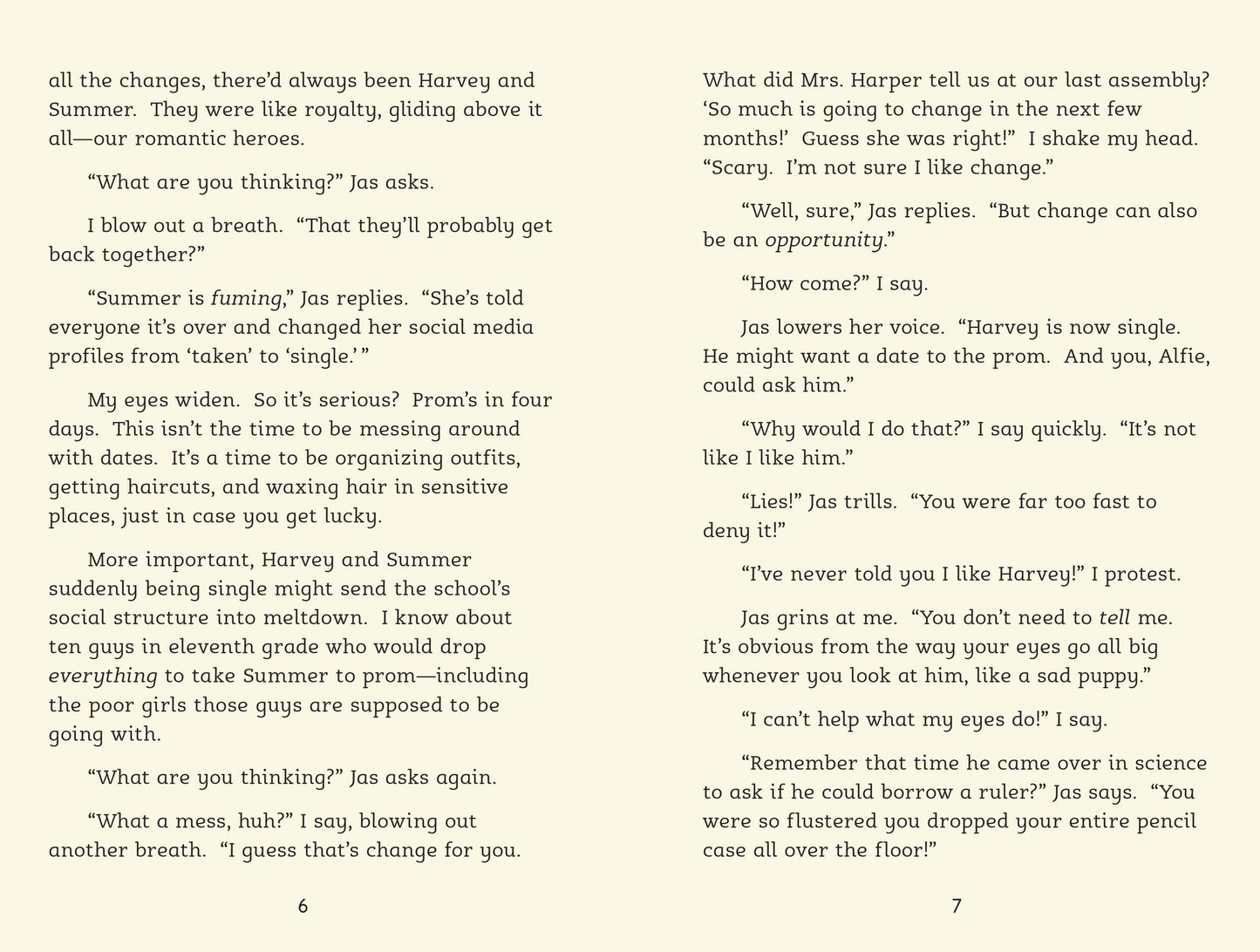 all the changes, there'd always been Harvey and Summer. They were like royalty, gliding above it all—our romantic heroes.

"What are you thinking?" Jas asks.

I blow out a breath. "That they'll probably get back together?"

"Summer is fuming," Jas replies. "She's told everyone it's over and changed her social media profiles from 'taken' to 'single.'"

My eyes widen. So it's serious? Prom's in four days. This isn't the time to be messing around with dates. It's a time to be organizing outfits, getting haircuts, and waxing hair in sensitive places, just in case you get lucky.

More important, Harvey and Summer suddenly being single might send the school's social structure into meltdown. I know about ten guys in eleventh grade who would drop everything to take Summer to prom—including the poor girls those guys are supposed to be going with.

"What are you thinking?" Jas asks again.

"What a mess, huh?" I say, blowing out another breath. "I guess that's change for you.

6

What did Mrs. Harper tell us at our last assembly? 'So much is going to change in the next few months!' Guess she was right!" I shake my head. "Scary. I'm not sure I like change."

"Well, sure," Jas replies. "But change can also be an opportunity."

"How come?" I say.

Jas lowers her voice. "Harvey is now single. He might want a date to the prom. And you, Alfie, could ask him."

"Why would I do that?" I say quickly. "It's not like I like him."

"Lies!" Jas trills. "You were far too fast to deny it!"

"I've never told you I like Harvey!" I protest.

Jas grins at me. "You don't need to tell me. It's obvious from the way your eyes go all big whenever you look at him, like a sad puppy."

"I can't help what my eyes do!" I say.

"Remember that time he came over in science to ask if he could borrow a ruler?" Jas says. "You were so flustered you dropped your entire pencil case all over the floor!"

7